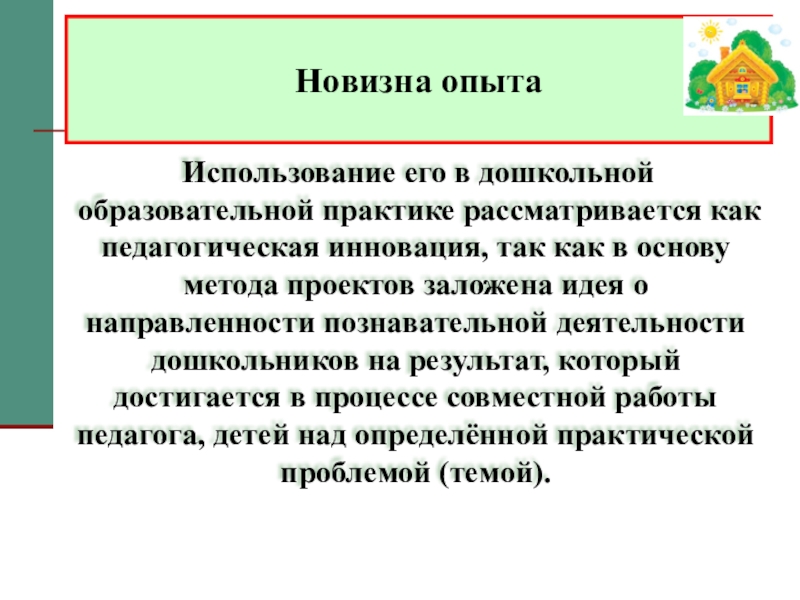 Новизна опыта

Использование его в дошкольной образовательной практике рассматривается как педагогическая инновация, так как в основу метода проектов заложена идея о направленности познавательной деятельности дошкольников на результат, который достигается в процессе совместной работы педагога, детей над определённой практической проблемой (темой).